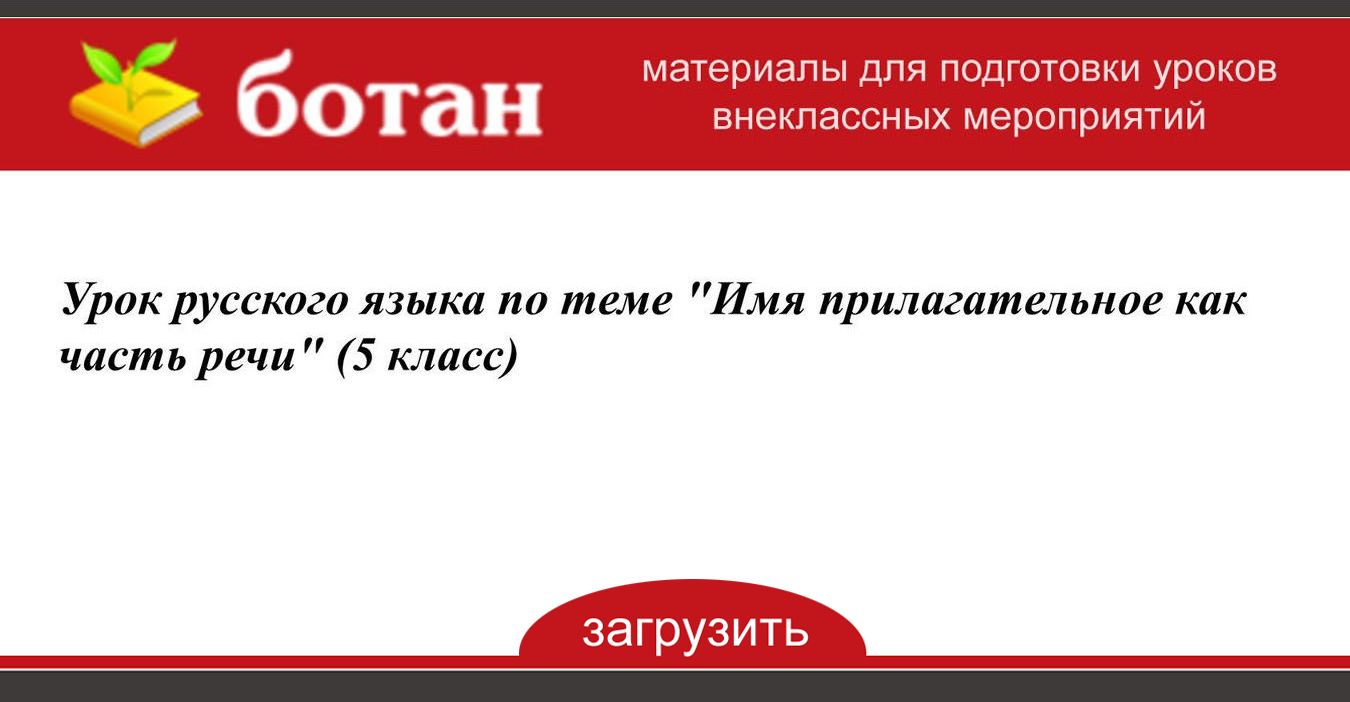 ботан

материалы для подготовки уроков внеклассных мероприятий

Урок русского языка по теме "Имя прилагательное как часть речи" (5 класс)

загрузить